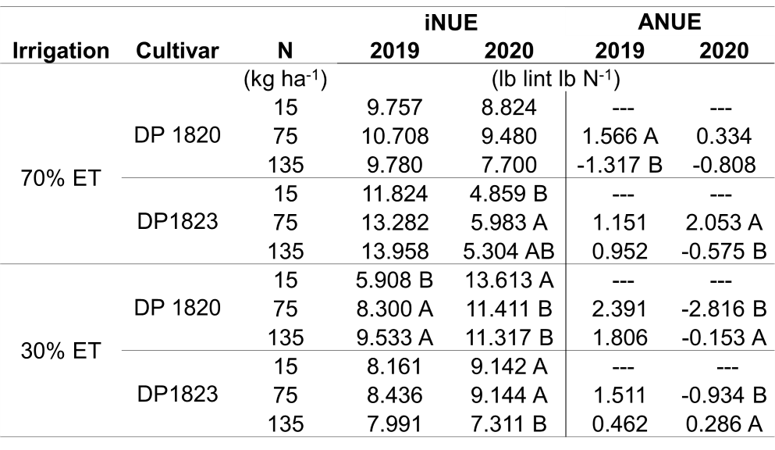 | Irrigation | Cultivar | N | iNUE 2019 | iNUE 2020 | ANUE 2019 | ANUE 2020 |
|---|---|---|---|---|---|---|
| | | (kg ha$^{-1}$) | (lb lint lb N$^{-1}$) | | | |
| 70% ET | DP 1820 | 15 | 9.757 | 8.824 | --- | --- |
| | | 75 | 10.708 | 9.480 | 1.566 A | 0.334 |
| | | 135 | 9.780 | 7.700 | -1.317 B | -0.808 |
| | DP1823 | 15 | 11.824 | 4.859 B | --- | --- |
| | | 75 | 13.282 | 5.983 A | 1.151 | 2.053 A |
| | | 135 | 13.958 | 5.304 AB | 0.952 | -0.575 B |
| 30% ET | DP 1820 | 15 | 5.908 B | 13.613 A | --- | --- |
| | | 75 | 8.300 A | 11.411 B | 2.391 | -2.816 B |
| | | 135 | 9.533 A | 11.317 B | 1.806 | -0.153 A |
| | DP1823 | 15 | 8.161 | 9.142 A | --- | --- |
| | | 75 | 8.436 | 9.144 A | 1.511 | -0.934 B |
| | | 135 | 7.991 | 7.311 B | 0.462 | 0.286 A |